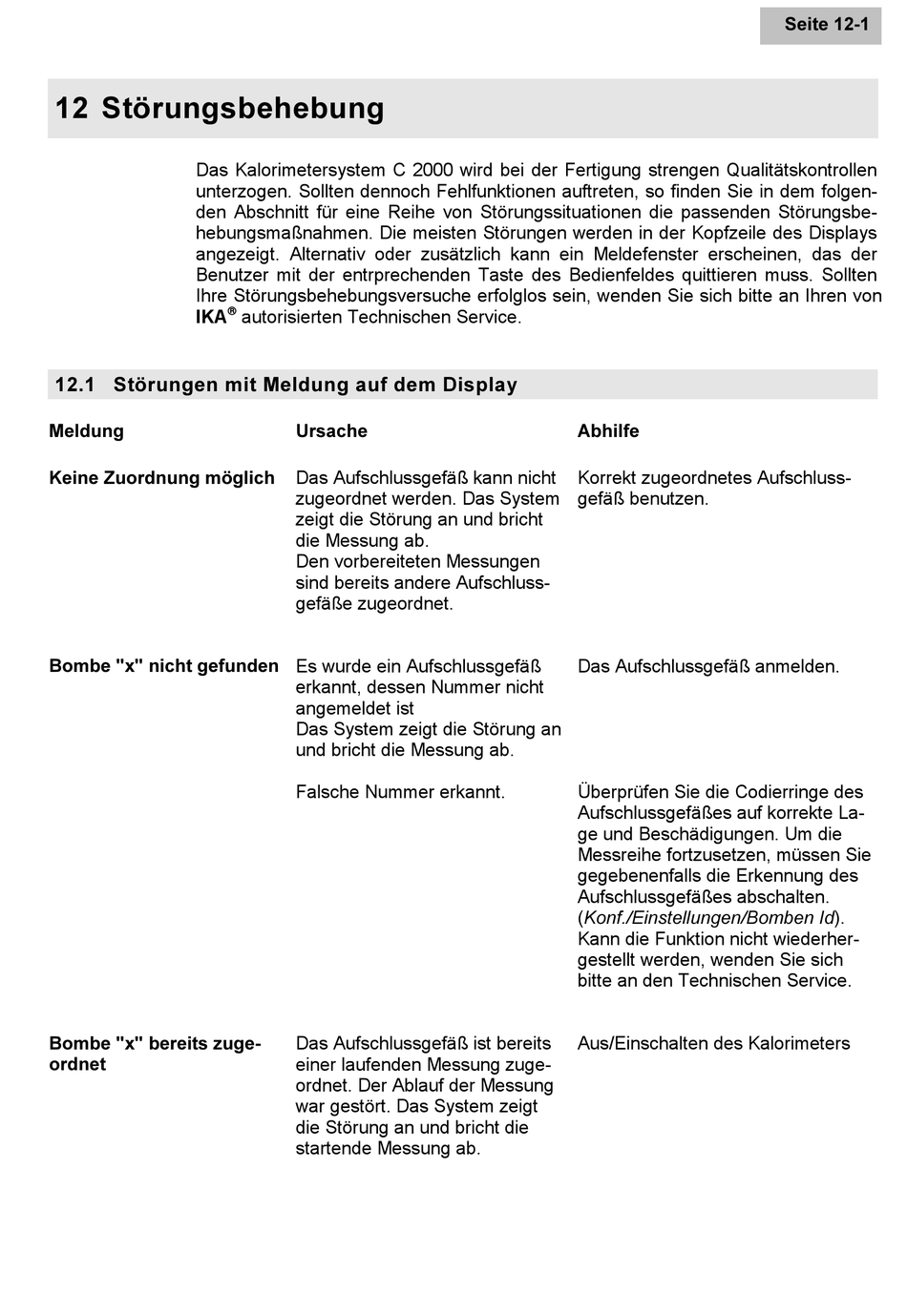 Seite 12-1

12 Störungsbehebung

Das Kalorimetersystem C 2000 wird bei der Fertigung strengen Qualitätskontrollen unterzogen. Sollten dennoch Fehlfunktionen auftreten, so finden Sie in dem folgenden Abschnitt für eine Reihe von Störungssituationen die passenden Störungsbehebungsmaßnahmen. Die meisten Störungen werden in der Kopfzeile des Displays angezeigt. Alternativ oder zusätzlich kann ein Meldefenster erscheinen, das der Benutzer mit der entrprechenden Taste des Bedienfeldes quittieren muss. Sollten Ihre Störungsbehebungsversuche erfolglos sein, wenden Sie sich bitte an Ihren von IKA® autorisierten Technischen Service.

12.1 Störungen mit Meldung auf dem Display

| Meldung | Ursache | Abhilfe |
|---|---|---|
| Keine Zuordnung möglich | Das Aufschlussgefäß kann nicht zugeordnet werden. Das System zeigt die Störung an und bricht die Messung ab. Den vorbereiteten Messungen sind bereits andere Aufschlussgefäße zugeordnet. | Korrekt zugeordnetes Aufschlussgefäß benutzen. |
| Bombe "x" nicht gefunden | Es wurde ein Aufschlussgefäß erkannt, dessen Nummer nicht angemeldet ist Das System zeigt die Störung an und bricht die Messung ab. | Das Aufschlussgefäß anmelden. |
| | Falsche Nummer erkannt. | Überprüfen Sie die Codierringe des Aufschlussgefäßes auf korrekte Lage und Beschädigungen. Um die Messreihe fortzusetzen, müssen Sie gegebenenfalls die Erkennung des Aufschlussgefäßes abschalten. (Konf./Einstellungen/Bomben Id). Kann die Funktion nicht wiederhergestellt werden, wenden Sie sich bitte an den Technischen Service. |
| Bombe "x" bereits zugeordnet | Das Aufschlussgefäß ist bereits einer laufenden Messung zugeordnet. Der Ablauf der Messung war gestört. Das System zeigt die Störung an und bricht die startende Messung ab. | Aus/Einschalten des Kalorimeters |